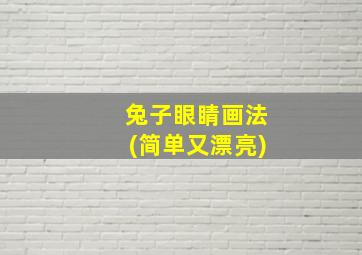 兔子眼睛画法
(简单又漂亮)